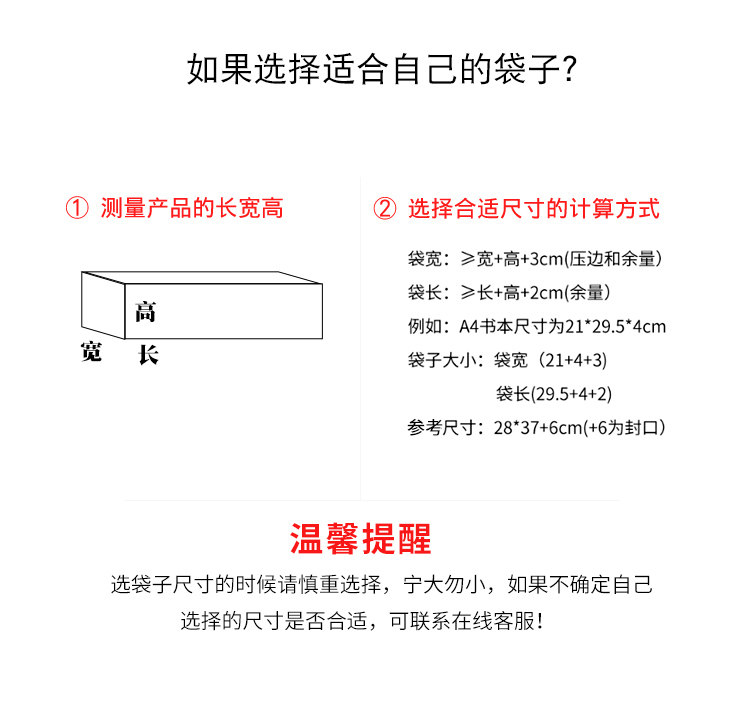 如果选择适合自己的袋子?

① 测量产品的长宽高

高
宽
长

② 选择合适尺寸的计算方式

袋宽：≥宽+高+3cm(压边和余量)

袋长：≥长+高+2cm(余量)

例如：A4书本尺寸为21*29.5*4cm

袋子大小：袋宽（21+4+3)
袋长(29.5+4+2)

参考尺寸：28*37+6cm(+6为封口)

温馨提醒

选袋子尺寸的时候请慎重选择，宁大勿小，如果不确定自己选择的尺寸是否合适，可联系在线客服!